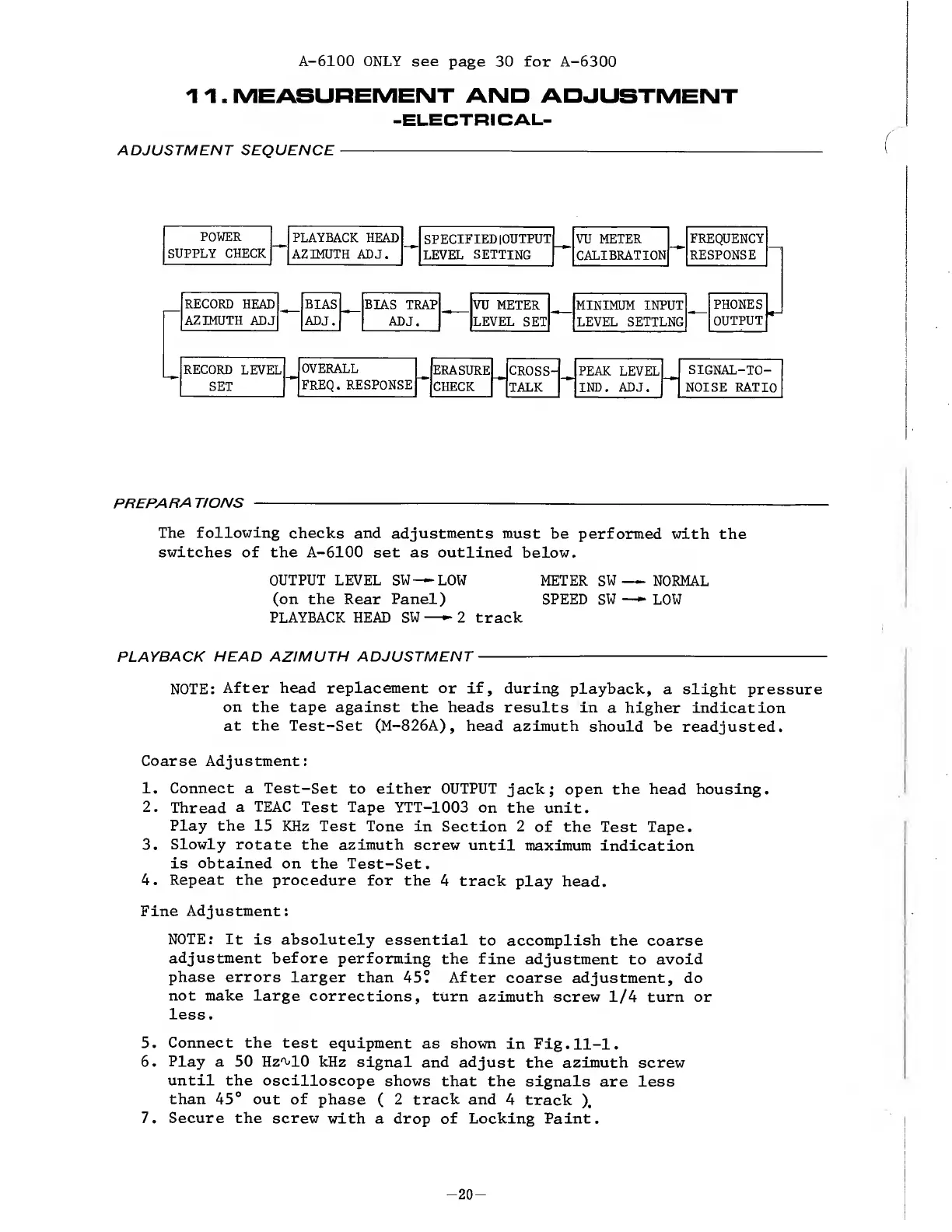 A-6100 ONLY see page 30 for A-6300

11. MEASUREMENT AND ADJUSTMENT
-ELECTRICAL-

ADJUSTMENT SEQUENCE

POWER SUPPLY CHECK

PLAYBACK HEAD AZIMUTH ADJ.

SPECIFIED OUTPUT LEVEL SETTING

VU METER CALIBRATION

FREQUENCY RESPONSE

PHONES OUTPUT

MINIMUM INPUT LEVEL SETTLNG

VU METER LEVEL SET

BIAS TRAP ADJ.

BIAS ADJ.

RECORD HEAD AZIMUTH ADJ

RECORD LEVEL SET

OVERALL FREQ. RESPONSE

ERASURE CHECK

CROSS-TALK

PEAK LEVEL IND. ADJ.

SIGNAL-TO-NOISE RATIO

PREPARATIONS

The following checks and adjustments must be performed with the switches of the A-6100 set as outlined below.

OUTPUT LEVEL SW → LOW
(on the Rear Panel)
PLAYBACK HEAD SW → 2 track

METER SW → NORMAL
SPEED SW → LOW

PLAYBACK HEAD AZIMUTH ADJUSTMENT

NOTE: After head replacement or if, during playback, a slight pressure on the tape against the heads results in a higher indication at the Test-Set (M-826A), head azimuth should be readjusted.

Coarse Adjustment:

1. Connect a Test-Set to either OUTPUT jack; open the head housing.
2. Thread a TEAC Test Tape YTT-1003 on the unit.
Play the 15 KHz Test Tone in Section 2 of the Test Tape.
3. Slowly rotate the azimuth screw until maximum indication is obtained on the Test-Set.
4. Repeat the procedure for the 4 track play head.

Fine Adjustment:

NOTE: It is absolutely essential to accomplish the coarse adjustment before performing the fine adjustment to avoid phase errors larger than 45°. After coarse adjustment, do not make large corrections, turn azimuth screw 1/4 turn or less.

5. Connect the test equipment as shown in Fig.11-1.
6. Play a 50 Hz∿10 kHz signal and adjust the azimuth screw until the oscilloscope shows that the signals are less than 45° out of phase ( 2 track and 4 track ).
7. Secure the screw with a drop of Locking Paint.

—20—